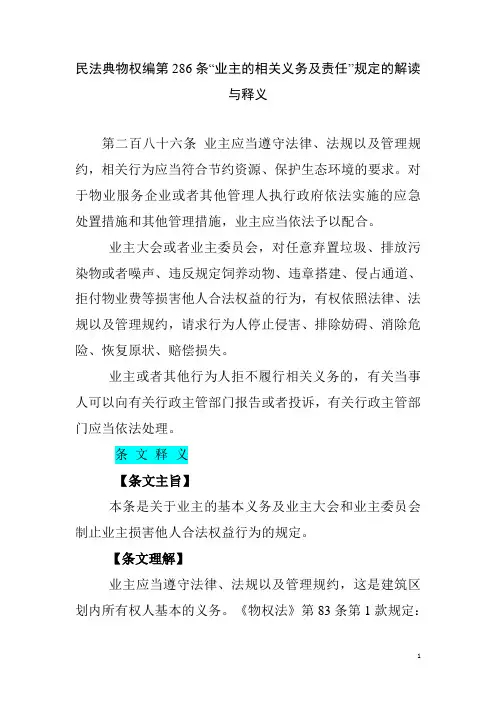 民法典物权编第 286 条“业主的相关义务及责任”规定的解读与释义

第二百八十六条 业主应当遵守法律、法规以及管理规约，相关行为应当符合节约资源、保护生态环境的要求。对于物业服务企业或者其他管理人执行政府依法实施的应急处置措施和其他管理措施，业主应当依法予以配合。

业主大会或者业主委员会，对任意弃置垃圾、排放污染物或者噪声、违反规定饲养动物、违章搭建、侵占通道、拒付物业费等损害他人合法权益的行为，有权依照法律、法规以及管理规约，请求行为人停止侵害、排除妨碍、消除危险、恢复原状、赔偿损失。

业主或者其他行为人拒不履行相关义务的，有关当事人可以向有关行政主管部门报告或者投诉，有关行政主管部门应当依法处理。

条 文 释 义

【条文主旨】

本条是关于业主的基本义务及业主大会和业主委员会制止业主损害他人合法权益行为的规定。

【条文理解】

业主应当遵守法律、法规以及管理规约，这是建筑区划内所有权人基本的义务。《物权法》第 83 条第 1 款规定：

1